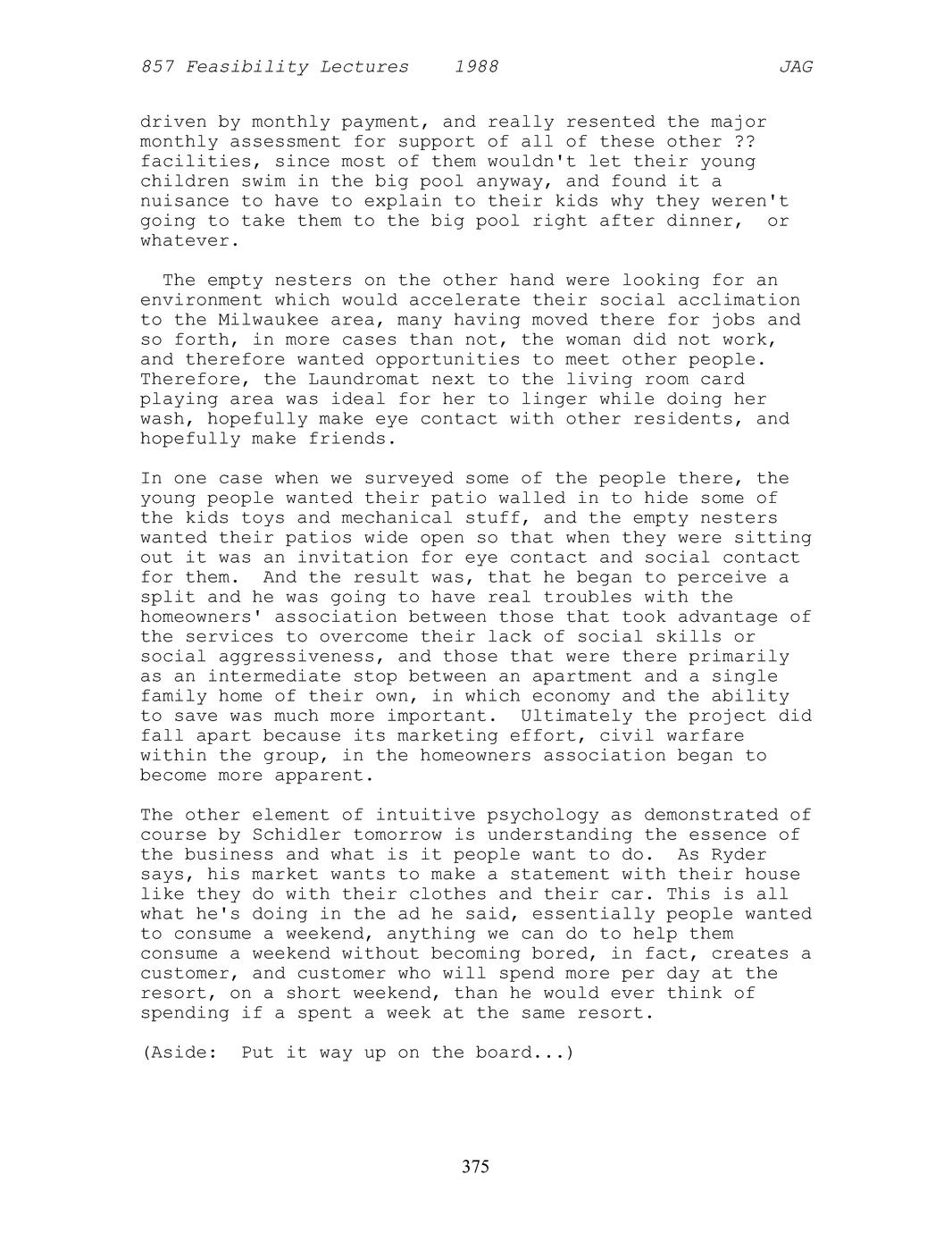 857 Feasibility Lectures 1988 JAG

driven by monthly payment, and really resented the major monthly assessment for support of all of these other ?? facilities, since most of them wouldn't let their young children swim in the big pool anyway, and found it a nuisance to have to explain to their kids why they weren't going to take them to the big pool right after dinner, or whatever.

The empty nesters on the other hand were looking for an environment which would accelerate their social acclimation to the Milwaukee area, many having moved there for jobs and so forth, in more cases than not, the woman did not work, and therefore wanted opportunities to meet other people. Therefore, the Laundromat next to the living room card playing area was ideal for her to linger while doing her wash, hopefully make eye contact with other residents, and hopefully make friends.

In one case when we surveyed some of the people there, the young people wanted their patio walled in to hide some of the kids toys and mechanical stuff, and the empty nesters wanted their patios wide open so that when they were sitting out it was an invitation for eye contact and social contact for them. And the result was, that he began to perceive a split and he was going to have real troubles with the homeowners' association between those that took advantage of the services to overcome their lack of social skills or social aggressiveness, and those that were there primarily as an intermediate stop between an apartment and a single family home of their own, in which economy and the ability to save was much more important. Ultimately the project did fall apart because its marketing effort, civil warfare within the group, in the homeowners association began to become more apparent.

The other element of intuitive psychology as demonstrated of course by Schidler tomorrow is understanding the essence of the business and what is it people want to do. As Ryder says, his market wants to make a statement with their house like they do with their clothes and their car. This is all what he's doing in the ad he said, essentially people wanted to consume a weekend, anything we can do to help them consume a weekend without becoming bored, in fact, creates a customer, and customer who will spend more per day at the resort, on a short weekend, than he would ever think of spending if a spent a week at the same resort.

(Aside: Put it way up on the board...)

375